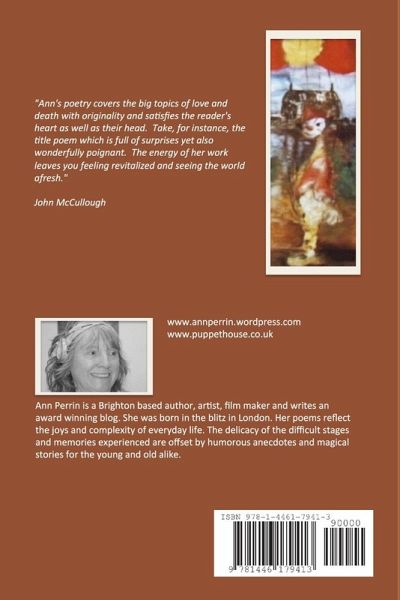 "Ann's poetry covers the big topics of love and death with originality and satisfies the reader's heart as well as their head. Take, for instance, the title poem which is full of surprises yet also wonderfully poignant. The energy of her work leaves you feeling revitalized and seeing the world afresh."

John McCullough

www.annperrin.wordpress.com
www.puppethouse.co.uk

Ann Perrin is a Brighton based author, artist, film maker and writes an award winning blog. She was born in the blitz in London. Her poems reflect the joys and complexity of everyday life. The delicacy of the difficult stages and memories experienced are offset by humorous anecdotes and magical stories for the young and old alike.

ISBN 978-1-4461-7941-3
90000
9 781446 179413